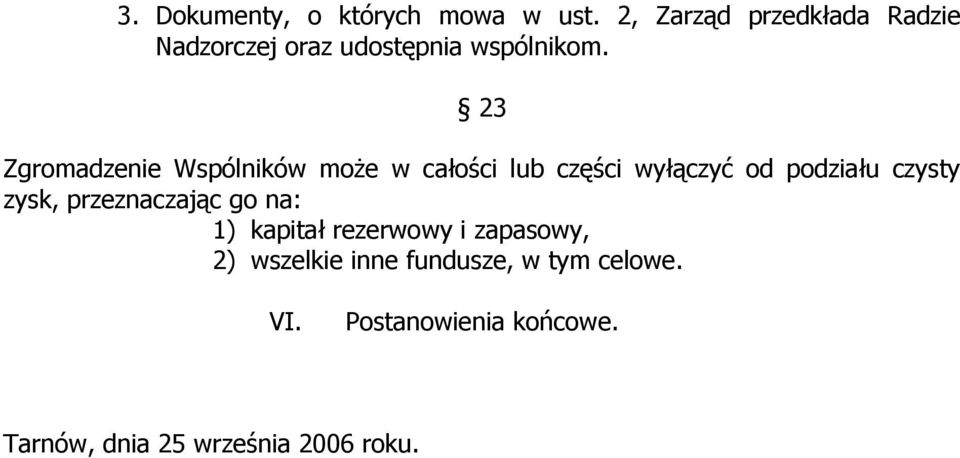 3. Dokumenty, o których mowa w ust. 2, Zarząd przedkłada Radzie Nadzorczej oraz udostępnia wspólnikom.

§ 23

Zgromadzenie Wspólników może w całości lub części wyłączyć od podziału czysty zysk, przeznaczając go na:
1) kapitał rezerwowy i zapasowy,
2) wszelkie inne fundusze, w tym celowe.

VI. Postanowienia końcowe.

Tarnów, dnia 25 września 2006 roku.